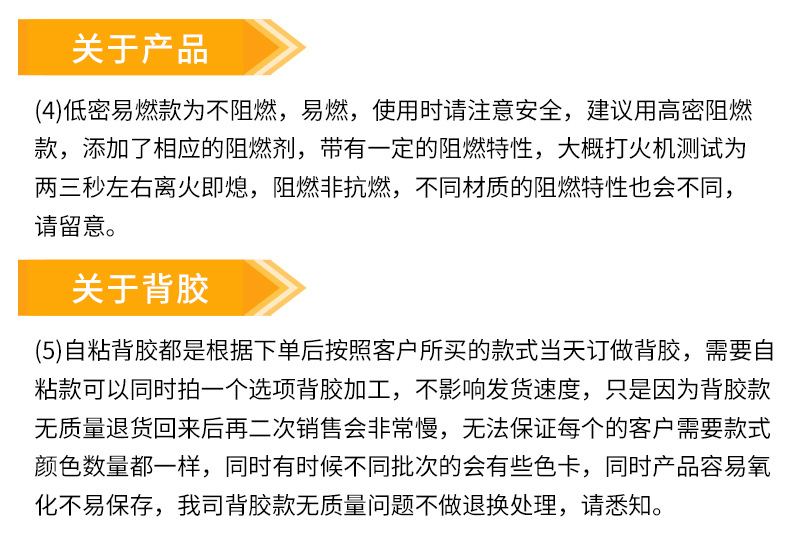 关于产品

(4)低密易燃款为不阻燃，易燃，使用时请注意安全，建议用高密阻燃款，添加了相应的阻燃剂，带有一定的阻燃特性，大概打火机测试为两三秒左右离火即熄，阻燃非抗燃，不同材质的阻燃特性也会不同，请留意。

关于背胶

(5)自粘背胶都是根据下单后按照客户所买的款式当天订做背胶，需要自粘款可以同时拍一个选项背胶加工，不影响发货速度，只是因为背胶款无质量退货回来后再二次销售会非常慢，无法保证每个的客户需要款式颜色数量都一样，同时有时候不同批次的会有些色卡，同时产品容易氧化不易保存，我司背胶款无质量问题不做退换处理，请悉知。